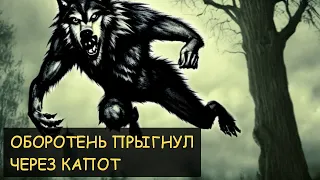 ОБОРОТЕНЬ ПРЫГНУЛ
ЧЕРЕЗ КАПОТ